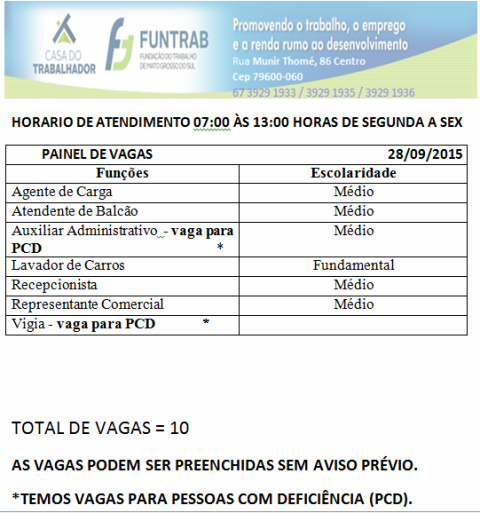 CASA DO TRABALHADOR

FUNTRAB
FUNDAÇÃO DO TRABALHO DE MATO GROSSO DO SUL

Promovendo o trabalho, o emprego e a renda rumo ao desenvolvimento
Rua Munir Thomé, 86 Centro
Cep 79600-060
67 3929 1933 / 3929 1935 / 3929 1936

HORARIO DE ATENDIMENTO 07:00 ÀS 13:00 HORAS DE SEGUNDA A SEX

| PAINEL DE VAGAS | 28/09/2015 |
|---|---|
| Funções | Escolaridade |
| Agente de Carga | Médio |
| Atendente de Balcão | Médio |
| Auxiliar Administrativo - vaga para PCD * | Médio |
| Lavador de Carros | Fundamental |
| Recepcionista | Médio |
| Representante Comercial | Médio |
| Vigia - vaga para PCD * | |

TOTAL DE VAGAS = 10

AS VAGAS PODEM SER PREENCHIDAS SEM AVISO PRÉVIO.

*TEMOS VAGAS PARA PESSOAS COM DEFICIÊNCIA (PCD).